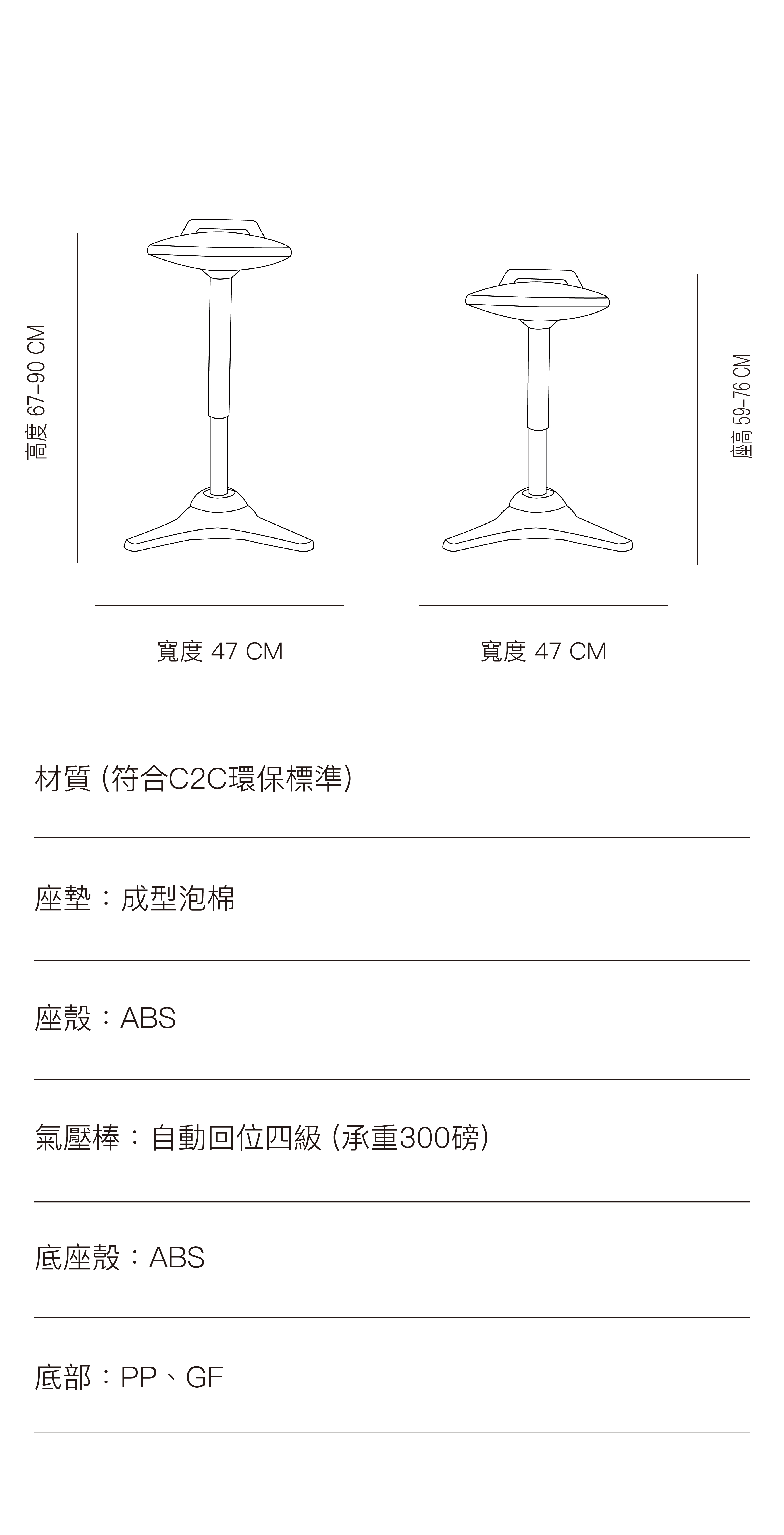 高度 67–90 CM

座高 59–76 CM

寬度 47 CM

寬度 47 CM

材質 (符合C2C環保標準)

座墊：成型泡棉

座殼：ABS

氣壓棒：自動回位四級 (承重300磅)

底座殼：ABS

底部：PP、GF